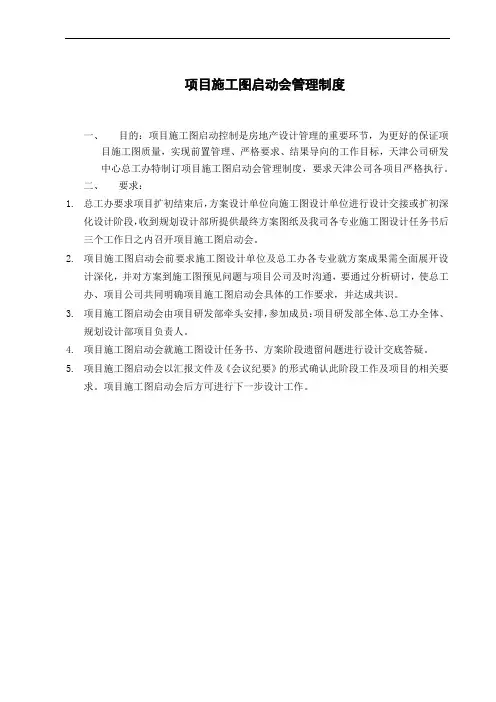 项目施工图启动会管理制度

一、　目的：项目施工图启动控制是房地产设计管理的重要环节，为更好的保证项目施工图质量，实现前置管理、严格要求、结果导向的工作目标，天津公司研发中心总工办特制订项目施工图启动会管理制度，要求天津公司各项目严格执行。

二、　要求：

1. 总工办要求项目扩初结束后，方案设计单位向施工图设计单位进行设计交接或扩初深化设计阶段，收到规划设计部所提供最终方案图纸及我司各专业施工图设计任务书后三个工作日之内召开项目施工图启动会。

2. 项目施工图启动会前要求施工图设计单位及总工办各专业就方案成果需全面展开设计深化，并对方案到施工图预见问题与项目公司及时沟通，要通过分析研讨，使总工办、项目公司共同明确项目施工图启动会具体的工作要求，并达成共识。

3. 项目施工图启动会由项目研发部牵头安排，参加成员：项目研发部全体、总工办全体、规划设计部项目负责人。

4. 项目施工图启动会就施工图设计任务书、方案阶段遗留问题进行设计交底答疑。

5. 项目施工图启动会以汇报文件及《会议纪要》的形式确认此阶段工作及项目的相关要求。项目施工图启动会后方可进行下一步设计工作。